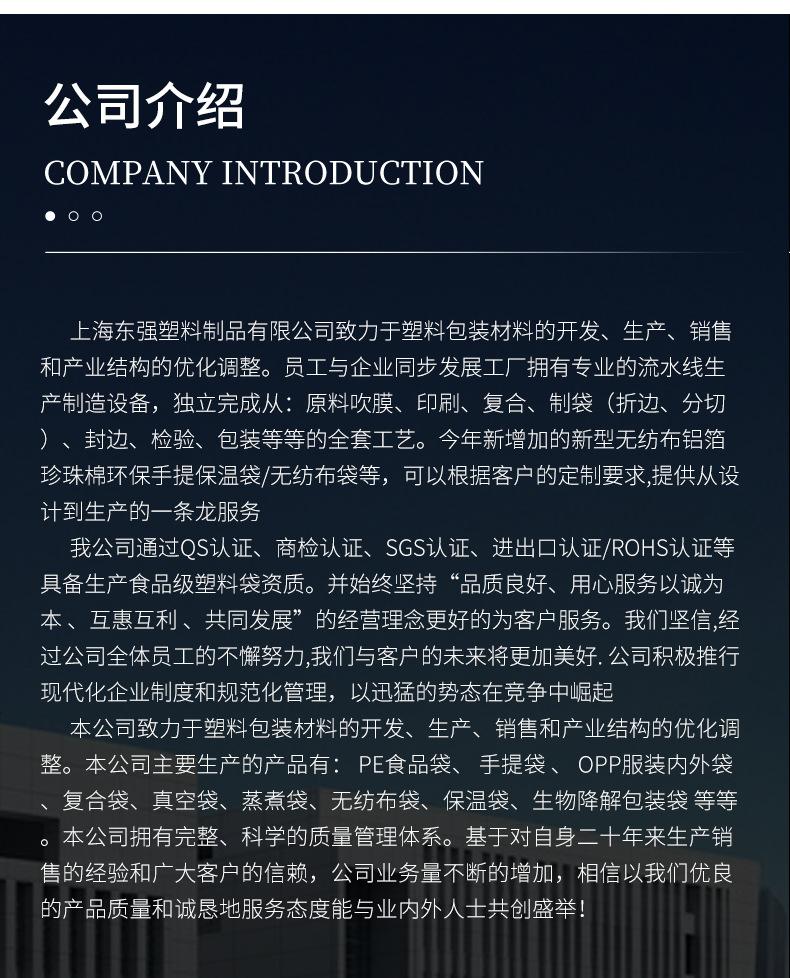 公司介绍
COMPANY INTRODUCTION

上海东强塑料制品有限公司致力于塑料包装材料的开发、生产、销售和产业结构的优化调整。员工与企业同步发展工厂拥有专业的流水线生产制造设备，独立完成从：原料吹膜、印刷、复合、制袋（折边、分切）、封边、检验、包装等等的全套工艺。今年新增加的新型无纺布铝箔珍珠棉环保手提保温袋/无纺布袋等，可以根据客户的定制要求,提供从设计到生产的一条龙服务

我公司通过QS认证、商检认证、SGS认证、进出口认证/ROHS认证等具备生产食品级塑料袋资质。并始终坚持“品质良好、用心服务以诚为本 、互惠互利 、共同发展”的经营理念更好的为客户服务。我们坚信,经过公司全体员工的不懈努力,我们与客户的未来将更加美好. 公司积极推行现代化企业制度和规范化管理，以迅猛的势态在竞争中崛起

本公司致力于塑料包装材料的开发、生产、销售和产业结构的优化调整。本公司主要生产的产品有： PE食品袋、 手提袋 、 OPP服装内外袋、复合袋、真空袋、蒸煮袋、无纺布袋、保温袋、生物降解包装袋 等等。本公司拥有完整、科学的质量管理体系。基于对自身二十年来生产销售的经验和广大客户的信赖，公司业务量不断的增加，相信以我们优良的产品质量和诚恳地服务态度能与业内外人士共创盛举！